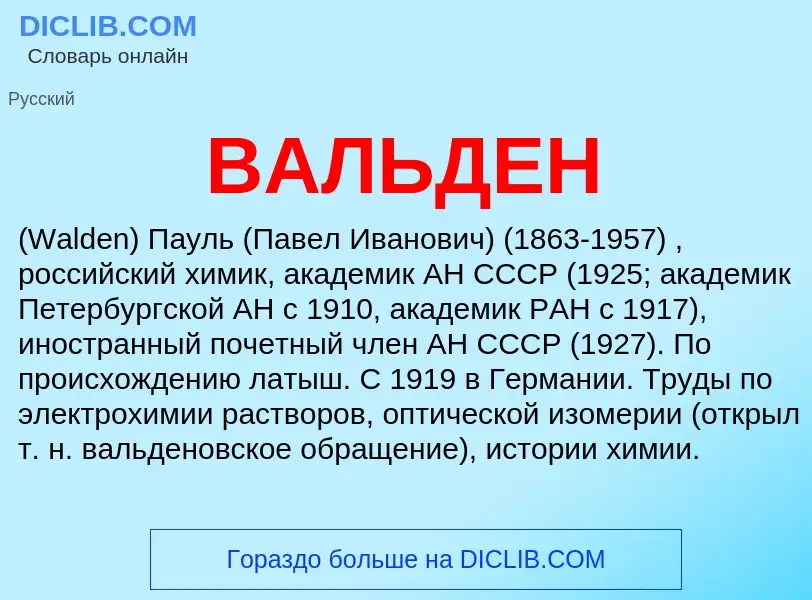 DICLIB.COM
Словарь онлайн

Русский

ВАЛЬДЕН

(Walden) Пауль (Павел Иванович) (1863-1957) , российский химик, академик АН СССР (1925; академик Петербургской АН с 1910, академик РАН с 1917), иностранный почетный член АН СССР (1927). По происхождению латыш. С 1919 в Германии. Труды по электрохимии растворов, оптической изомерии (открыл т. н. вальденовское обращение), истории химии.

Гораздо больше на DICLIB.COM